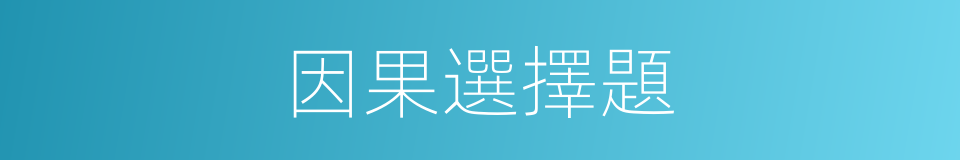 因果選擇題